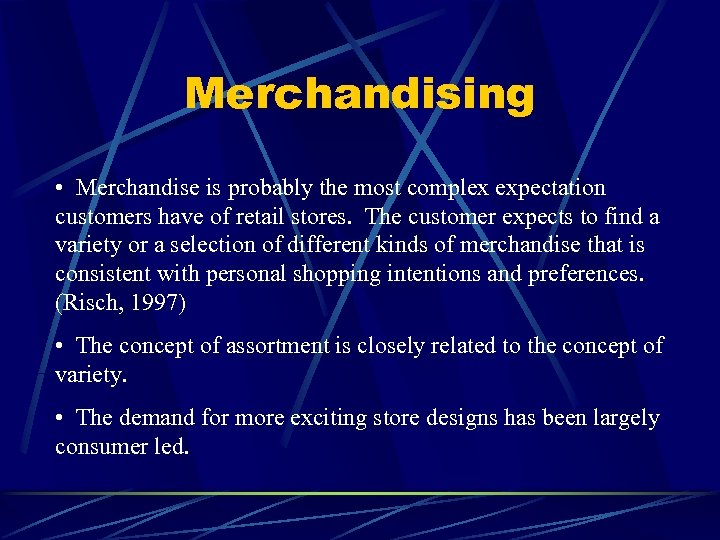 Merchandising

• Merchandise is probably the most complex expectation customers have of retail stores. The customer expects to find a variety or a selection of different kinds of merchandise that is consistent with personal shopping intentions and preferences. (Risch, 1997)

• The concept of assortment is closely related to the concept of variety.

• The demand for more exciting store designs has been largely consumer led.